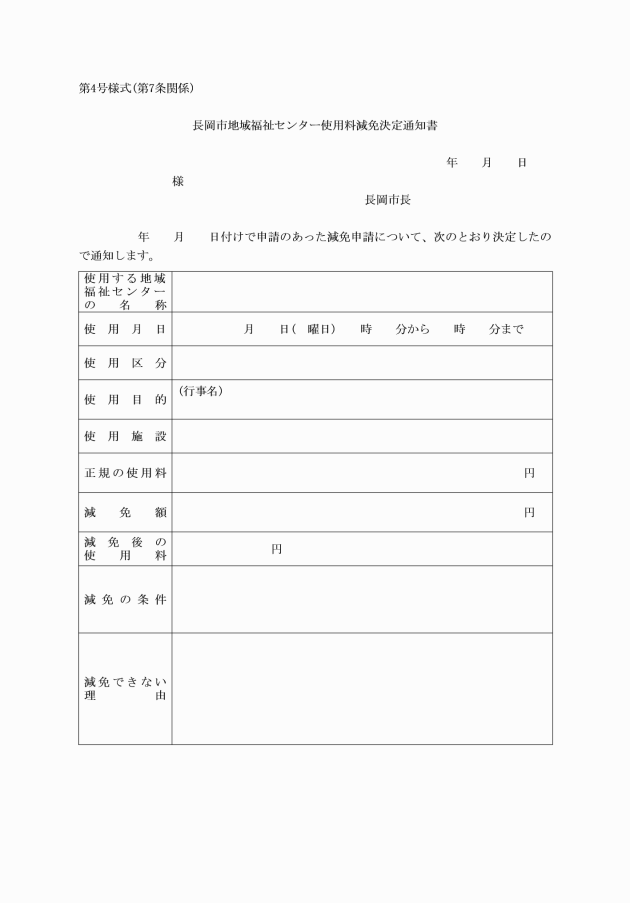 第4号様式(第7条関係)

長岡市地域福祉センター使用料減免決定通知書

年　月　日

様

長岡市長

年　月　日付けで申請のあった減免申請について、次のとおり決定したので通知します。

| 使用する地域福祉センターの名称 | |
|---|---|
| 使用月日 | 月　日(　曜日)　時　分から　時　分まで |
| 使用区分 | |
| 使用目的 | (行事名) |
| 使用施設 | |
| 正規の使用料 | 円 |
| 減免額 | 円 |
| 減免後の使用料 | 円 |
| 減免の条件 | |
| 減免できない理由 | |